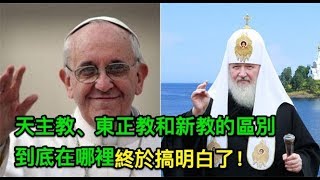 天主教、東正教和新教的區別
到底在哪裡終於搞明白了！